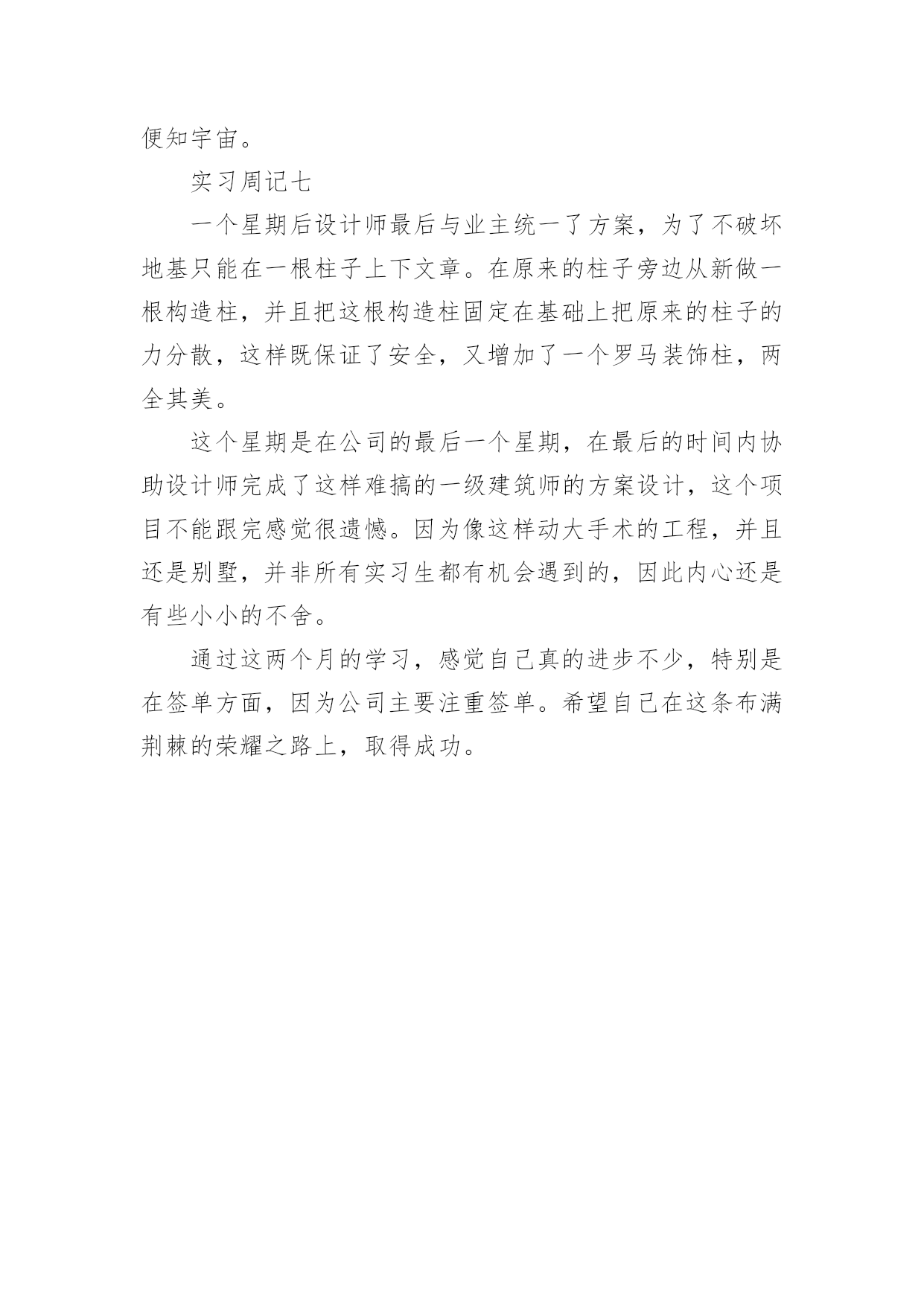 便知宇宙。

实习周记七

一个星期后设计师最后与业主统一了方案，为了不破坏地基只能在一根柱子上下文章。在原来的柱子旁边从新做一根构造柱，并且把这根构造柱固定在基础上把原来的柱子的力分散，这样既保证了安全，又增加了一个罗马装饰柱，两全其美。

这个星期是在公司的最后一个星期，在最后的时间内协助设计师完成了这样难搞的一级建筑师的方案设计，这个项目不能跟完感觉很遗憾。因为像这样动大手术的工程，并且还是别墅，并非所有实习生都有机会遇到的，因此内心还是有些小小的不舍。

通过这两个月的学习，感觉自己真的进步不少，特别是在签单方面，因为公司主要注重签单。希望自己在这条布满荆棘的荣耀之路上，取得成功。